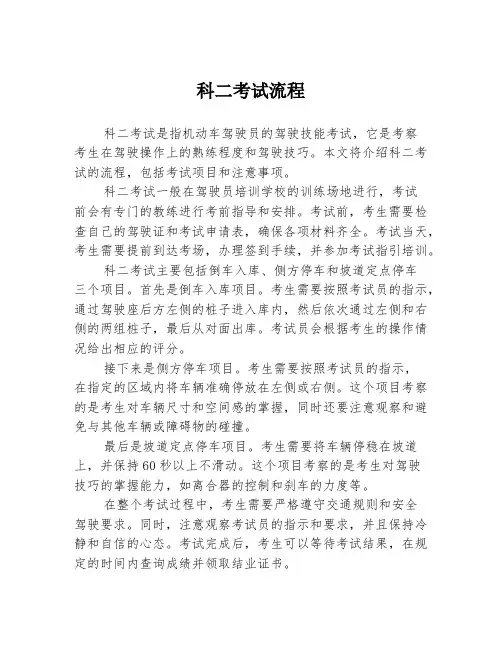 科二考试流程

科二考试是指机动车驾驶员的驾驶技能考试，它是考察考生在驾驶操作上的熟练程度和驾驶技巧。本文将介绍科二考试的流程，包括考试项目和注意事项。

科二考试一般在驾驶员培训学校的训练场地进行，考试前会有专门的教练进行考前指导和安排。考试前，考生需要检查自己的驾驶证和考试申请表，确保各项材料齐全。考试当天，考生需要提前到达考场，办理签到手续，并参加考试指引培训。

科二考试主要包括倒车入库、侧方停车和坡道定点停车三个项目。首先是倒车入库项目。考生需要按照考试员的指示，通过驾驶座后方左侧的桩子进入库内，然后依次通过左侧和右侧的两组桩子，最后从对面出库。考试员会根据考生的操作情况给出相应的评分。

接下来是侧方停车项目。考生需要按照考试员的指示，在指定的区域内将车辆准确停放在左侧或右侧。这个项目考察的是考生对车辆尺寸和空间感的掌握，同时还要注意观察和避免与其他车辆或障碍物的碰撞。

最后是坡道定点停车项目。考生需要将车辆停稳在坡道上，并保持60秒以上不滑动。这个项目考察的是考生对驾驶技巧的掌握能力，如离合器的控制和刹车的力度等。

在整个考试过程中，考生需要严格遵守交通规则和安全驾驶要求。同时，注意观察考试员的指示和要求，并且保持冷静和自信的心态。考试完成后，考生可以等待考试结果，在规定的时间内查询成绩并领取结业证书。